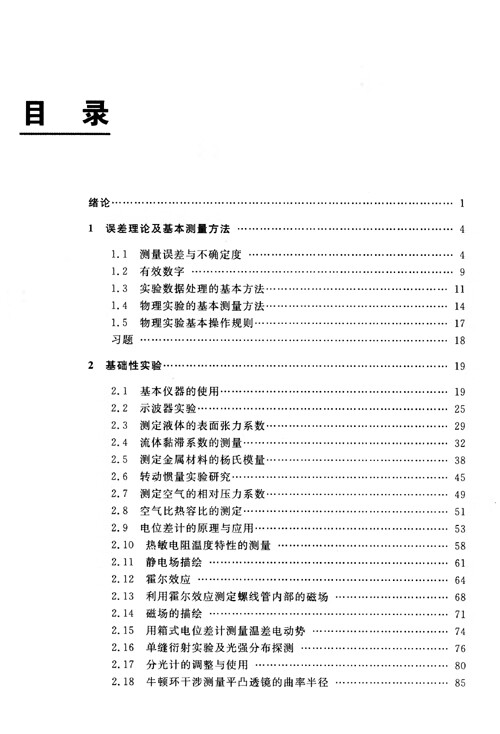 目　录

绪论 …… 1

1　误差理论及基本测量方法 …… 4

1.1　测量误差与不确定度 …… 4
1.2　有效数字 …… 9
1.3　实验数据处理的基本方法 …… 11
1.4　物理实验的基本测量方法 …… 14
1.5　物理实验基本操作规则 …… 17
习题 …… 18

2　基础性实验 …… 19

2.1　基本仪器的使用 …… 19
2.2　示波器实验 …… 25
2.3　测定液体的表面张力系数 …… 29
2.4　流体黏滞系数的测量 …… 32
2.5　测定金属材料的杨氏模量 …… 38
2.6　转动惯量实验研究 …… 45
2.7　测定空气的相对压力系数 …… 49
2.8　空气比热容比的测定 …… 51
2.9　电位差计的原理与应用 …… 53
2.10　热敏电阻温度特性的测量 …… 58
2.11　静电场描绘 …… 61
2.12　霍尔效应 …… 64
2.13　利用霍尔效应测定螺线管内部的磁场 …… 68
2.14　磁场的描绘 …… 71
2.15　用箱式电位差计测量温差电动势 …… 74
2.16　单缝衍射实验及光强分布探测 …… 76
2.17　分光计的调整与使用 …… 80
2.18　牛顿环干涉测量平凸透镜的曲率半径 …… 85